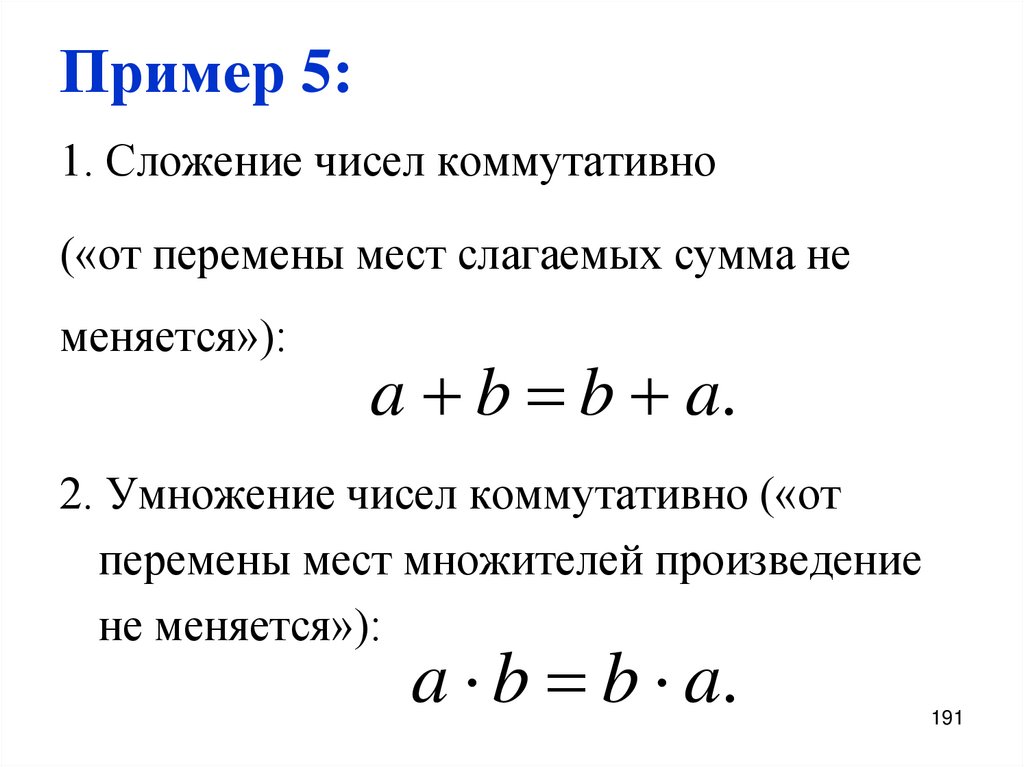 Пример 5:

1. Сложение чисел коммутативно

(«от перемены мест слагаемых сумма не меняется»):

$a + b = b + a.$

2. Умножение чисел коммутативно («от перемены мест множителей произведение не меняется»):

$a \cdot b = b \cdot a.$

191